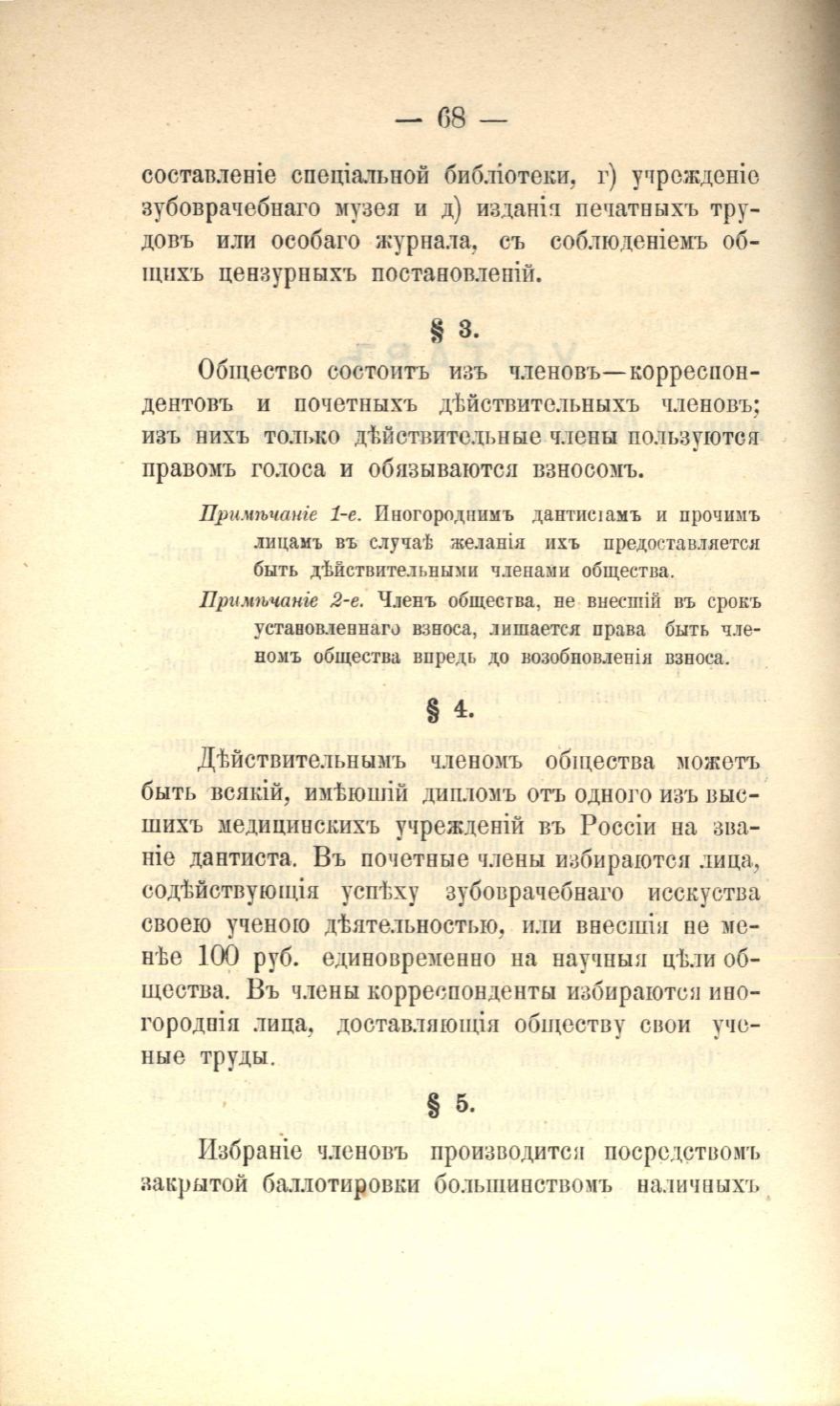 — 68 —

составленіе спеціальной библіотеки, г) учрежденіе зубоврачебнаго музея и д) изданія печатныхъ трудовъ или особаго журнала, съ соблюденіемъ общихъ цензурныхъ постановленій.

§ 3.

Общество состоитъ изъ членовъ—корреспондентовъ и почетныхъ дѣйствительныхъ членовъ; изъ нихъ только дѣйствительные члены пользуются правомъ голоса и обязываются взносомъ.

Примѣчаніе 1-е. Иногороднимъ дантистамъ и прочимъ лицамъ въ случаѣ желанія ихъ предоставляется быть дѣйствительными членами общества.

Примѣчаніе 2-е. Членъ общества, не внесшій въ срокъ установленнаго взноса, лишается права быть членомъ общества впредь до возобновленія взноса.

§ 4.

Дѣйствительнымъ членомъ общества можетъ быть всякій, имѣющій дипломъ отъ одного изъ высшихъ медицинскихъ учрежденій въ Россіи на званіе дантиста. Въ почетные члены избираются лица, содѣйствующія успѣху зубоврачебнаго исскуства своею ученою дѣятельностью, или внесшія не менѣе 100 руб. единовременно на научныя цѣли общества. Въ члены корреспонденты избираются иногороднія лица, доставляющія обществу свои ученые труды.

§ 5.

Избраніе членовъ производится посредствомъ закрытой баллотировки большинствомъ наличныхъ